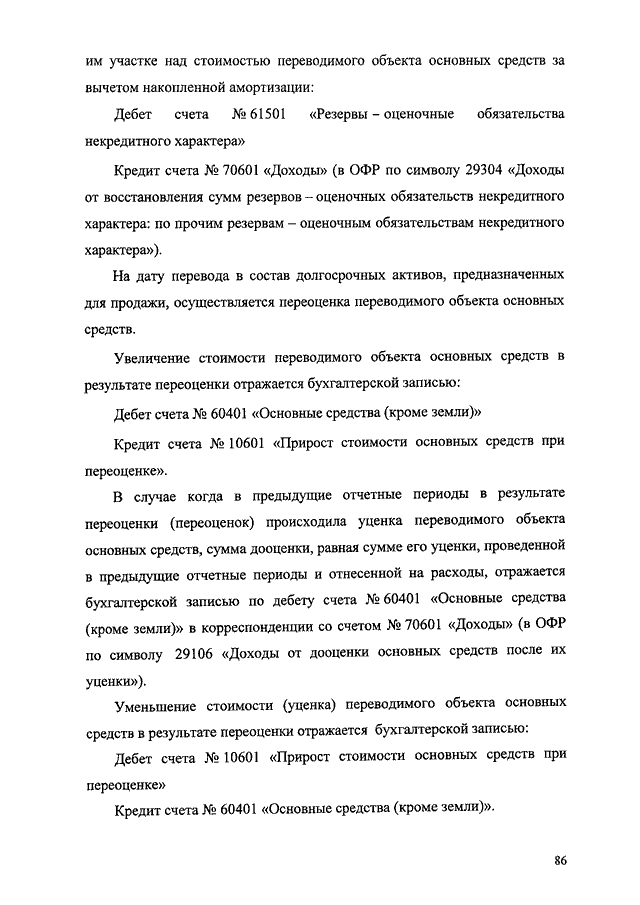 им участке над стоимостью переводимого объекта основных средств за вычетом накопленной амортизации:

Дебет счета № 61501 «Резервы – оценочные обязательства некредитного характера»

Кредит счета № 70601 «Доходы» (в ОФР по символу 29304 «Доходы от восстановления сумм резервов – оценочных обязательств некредитного характера: по прочим резервам – оценочным обязательствам некредитного характера»).

На дату перевода в состав долгосрочных активов, предназначенных для продажи, осуществляется переоценка переводимого объекта основных средств.

Увеличение стоимости переводимого объекта основных средств в результате переоценки отражается бухгалтерской записью:

Дебет счета № 60401 «Основные средства (кроме земли)»

Кредит счета № 10601 «Прирост стоимости основных средств при переоценке».

В случае когда в предыдущие отчетные периоды в результате переоценки (переоценок) происходила уценка переводимого объекта основных средств, сумма дооценки, равная сумме его уценки, проведенной в предыдущие отчетные периоды и отнесенной на расходы, отражается бухгалтерской записью по дебету счета № 60401 «Основные средства (кроме земли)» в корреспонденции со счетом № 70601 «Доходы» (в ОФР по символу 29106 «Доходы от дооценки основных средств после их уценки»).

Уменьшение стоимости (уценка) переводимого объекта основных средств в результате переоценки отражается бухгалтерской записью:

Дебет счета № 10601 «Прирост стоимости основных средств при переоценке»

Кредит счета № 60401 «Основные средства (кроме земли)».

86